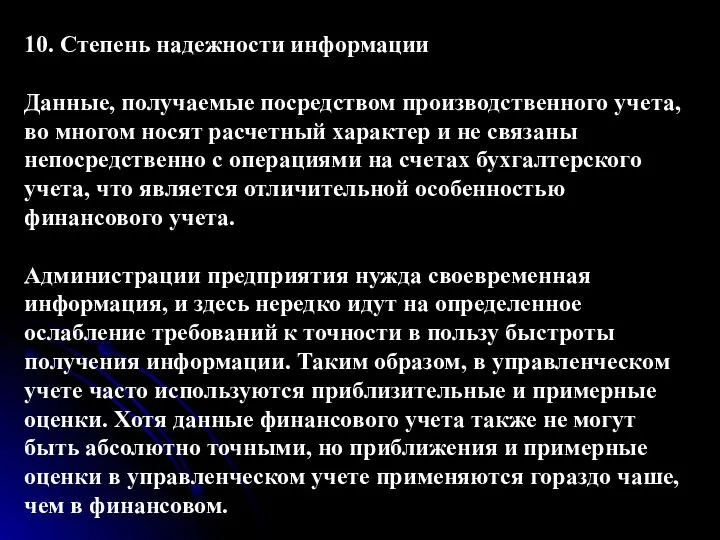 10. Степень надежности информации

Данные, получаемые посредством производственного учета, во многом носят расчетный характер и не связаны непосредственно с операциями на счетах бухгалтерского учета, что является отличительной особенностью финансового учета.

Администрации предприятия нужда своевременная информация, и здесь нередко идут на определенное ослабление требований к точности в пользу быстроты получения информации. Таким образом, в управленческом учете часто используются приблизительные и примерные оценки. Хотя данные финансового учета также не могут быть абсолютно точными, но приближения и примерные оценки в управленческом учете применяются гораздо чаше, чем в финансовом.